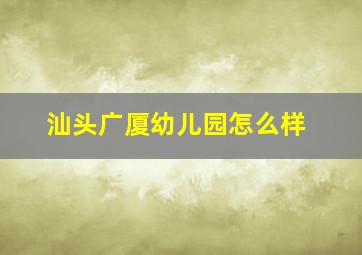 汕头广厦幼儿园怎么样